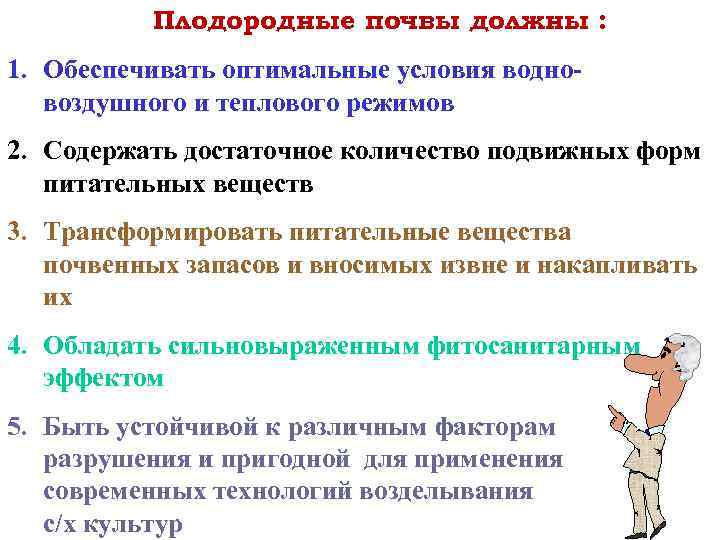 Плодородные почвы должны :

1. Обеспечивать оптимальные условия водно-воздушного и теплового режимов

2. Содержать достаточное количество подвижных форм питательных веществ

3. Трансформировать питательные вещества почвенных запасов и вносимых извне и накапливать их

4. Обладать сильновыраженным фитосанитарным эффектом

5. Быть устойчивой к различным факторам разрушения и пригодной для применения современных технологий возделывания с/х культур